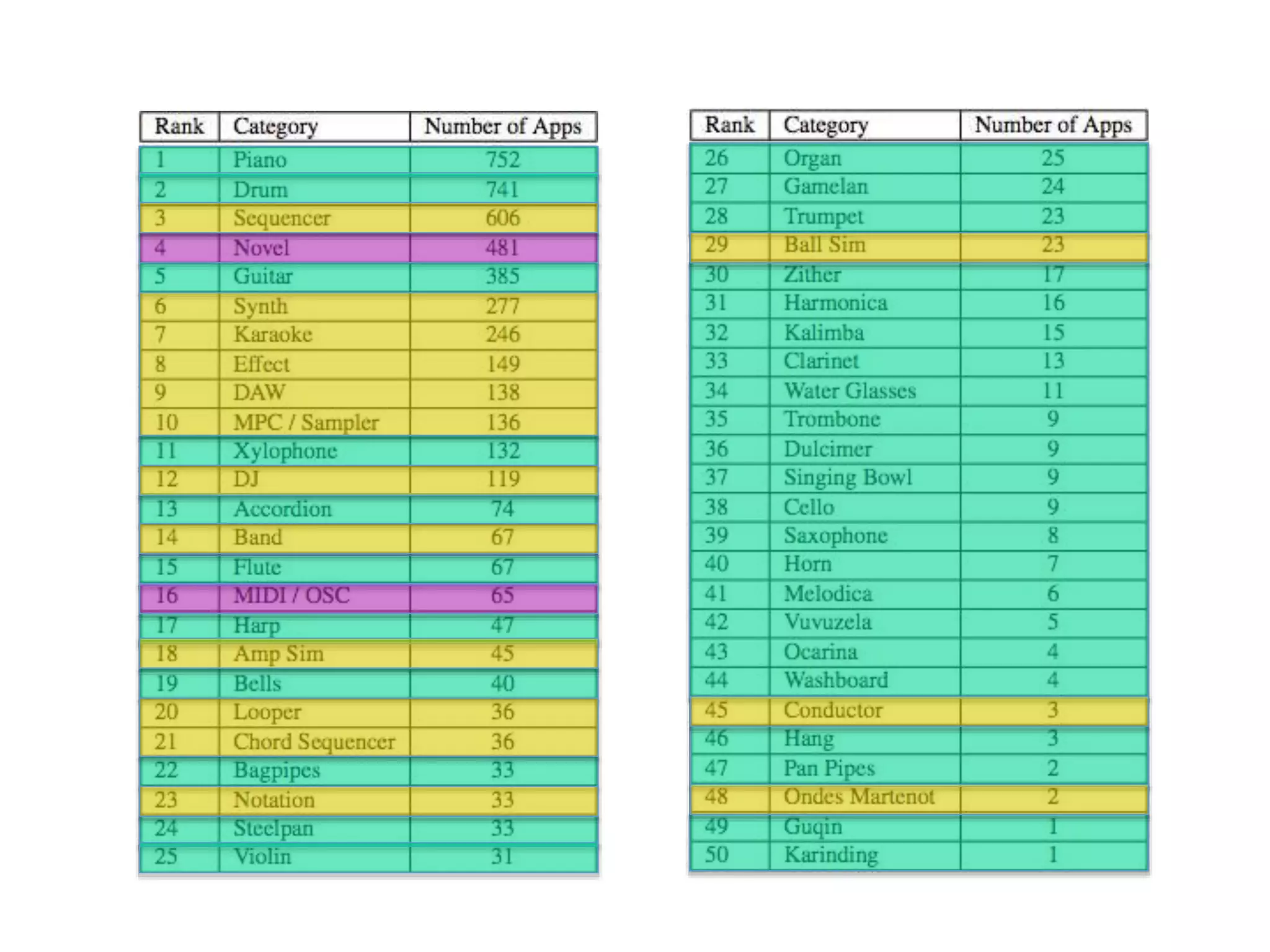 | Rank | Category | Number of Apps |
|---|---|---|
| 1 | Piano | 752 |
| 2 | Drum | 741 |
| 3 | Sequencer | 606 |
| 4 | Novel | 481 |
| 5 | Guitar | 385 |
| 6 | Synth | 277 |
| 7 | Karaoke | 246 |
| 8 | Effect | 149 |
| 9 | DAW | 138 |
| 10 | MPC / Sampler | 136 |
| 11 | Xylophone | 132 |
| 12 | DJ | 119 |
| 13 | Accordion | 74 |
| 14 | Band | 67 |
| 15 | Flute | 67 |
| 16 | MIDI / OSC | 65 |
| 17 | Harp | 47 |
| 18 | Amp Sim | 45 |
| 19 | Bells | 40 |
| 20 | Looper | 36 |
| 21 | Chord Sequencer | 36 |
| 22 | Bagpipes | 33 |
| 23 | Notation | 33 |
| 24 | Steelpan | 33 |
| 25 | Violin | 31 |

| Rank | Category | Number of Apps |
|---|---|---|
| 26 | Organ | 25 |
| 27 | Gamelan | 24 |
| 28 | Trumpet | 23 |
| 29 | Ball Sim | 23 |
| 30 | Zither | 17 |
| 31 | Harmonica | 16 |
| 32 | Kalimba | 15 |
| 33 | Clarinet | 13 |
| 34 | Water Glasses | 11 |
| 35 | Trombone | 9 |
| 36 | Dulcimer | 9 |
| 37 | Singing Bowl | 9 |
| 38 | Cello | 9 |
| 39 | Saxophone | 8 |
| 40 | Horn | 7 |
| 41 | Melodica | 6 |
| 42 | Vuvuzela | 5 |
| 43 | Ocarina | 4 |
| 44 | Washboard | 4 |
| 45 | Conductor | 3 |
| 46 | Hang | 3 |
| 47 | Pan Pipes | 2 |
| 48 | Ondes Martenot | 2 |
| 49 | Guqin | 1 |
| 50 | Karinding | 1 |